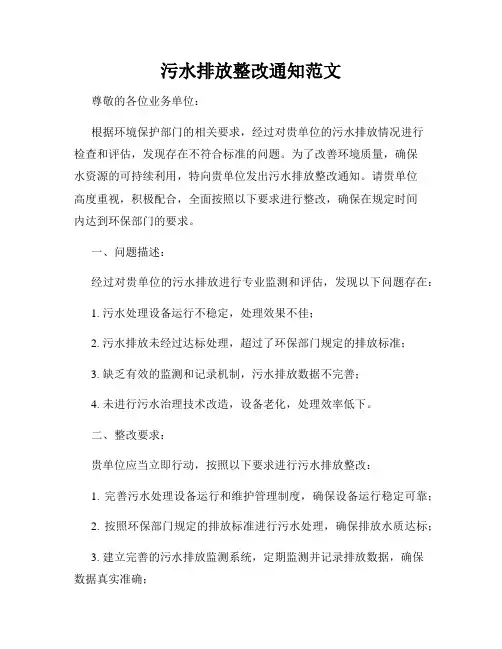 污水排放整改通知范文

尊敬的各位业务单位：

根据环境保护部门的相关要求，经过对贵单位的污水排放情况进行检查和评估，发现存在不符合标准的问题。为了改善环境质量，确保水资源的可持续利用，特向贵单位发出污水排放整改通知。请贵单位高度重视，积极配合，全面按照以下要求进行整改，确保在规定时间内达到环保部门的要求。

一、问题描述：

经过对贵单位的污水排放进行专业监测和评估，发现以下问题存在：

1. 污水处理设备运行不稳定，处理效果不佳；

2. 污水排放未经过达标处理，超过了环保部门规定的排放标准；

3. 缺乏有效的监测和记录机制，污水排放数据不完善；

4. 未进行污水治理技术改造，设备老化，处理效率低下。

二、整改要求：

贵单位应当立即行动，按照以下要求进行污水排放整改：

1. 完善污水处理设备运行和维护管理制度，确保设备运行稳定可靠；

2. 按照环保部门规定的排放标准进行污水处理，确保排放水质达标；

3. 建立完善的污水排放监测系统，定期监测并记录排放数据，确保数据真实准确；